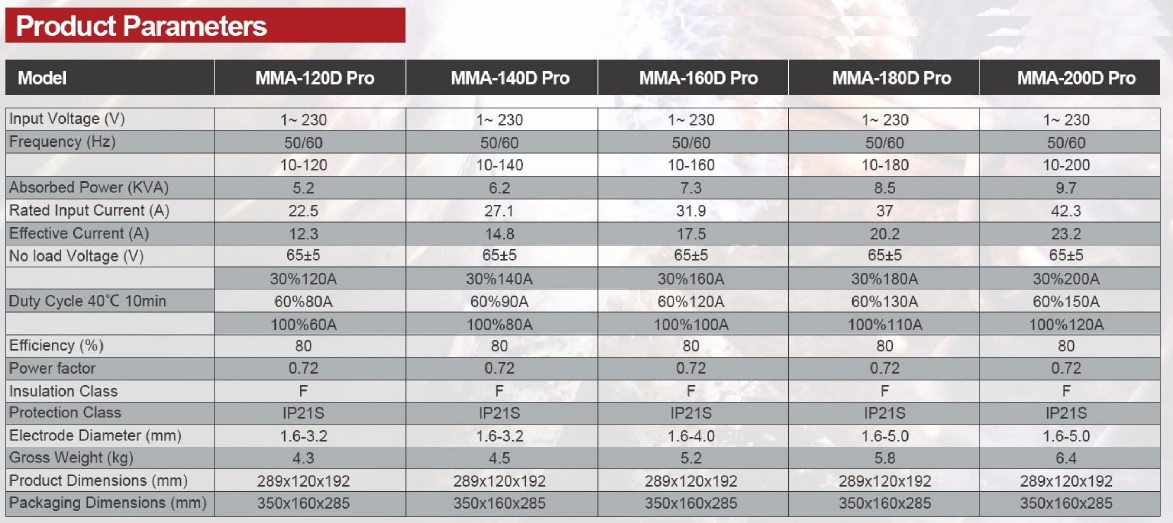 Product Parameters

| Model | MMA-120D Pro | MMA-140D Pro | MMA-160D Pro | MMA-180D Pro | MMA-200D Pro |
|---|---|---|---|---|---|
| Input Voltage (V) | 1~ 230 | 1~ 230 | 1~ 230 | 1~ 230 | 1~ 230 |
| Frequency (Hz) | 50/60 | 50/60 | 50/60 | 50/60 | 50/60 |
|  | 10-120 | 10-140 | 10-160 | 10-180 | 10-200 |
| Absorbed Power (KVA) | 5.2 | 6.2 | 7.3 | 8.5 | 9.7 |
| Rated Input Current (A) | 22.5 | 27.1 | 31.9 | 37 | 42.3 |
| Effective Current (A) | 12.3 | 14.8 | 17.5 | 20.2 | 23.2 |
| No load Voltage (V) | 65±5 | 65±5 | 65±5 | 65±5 | 65±5 |
|  | 30%120A | 30%140A | 30%160A | 30%180A | 30%200A |
| Duty Cycle 40℃ 10min | 60%80A | 60%90A | 60%120A | 60%130A | 60%150A |
|  | 100%60A | 100%80A | 100%100A | 100%110A | 100%120A |
| Efficiency (%) | 80 | 80 | 80 | 80 | 80 |
| Power factor | 0.72 | 0.72 | 0.72 | 0.72 | 0.72 |
| Insulation Class | F | F | F | F | F |
| Protection Class | IP21S | IP21S | IP21S | IP21S | IP21S |
| Electrode Diameter (mm) | 1.6-3.2 | 1.6-3.2 | 1.6-4.0 | 1.6-5.0 | 1.6-5.0 |
| Gross Weight (kg) | 4.3 | 4.5 | 5.2 | 5.8 | 6.4 |
| Product Dimensions (mm) | 289x120x192 | 289x120x192 | 289x120x192 | 289x120x192 | 289x120x192 |
| Packaging Dimensions (mm) | 350x160x285 | 350x160x285 | 350x160x285 | 350x160x285 | 350x160x285 |